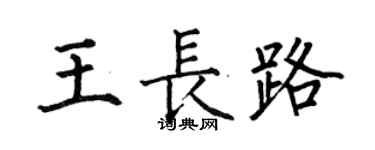 王長路

词典网